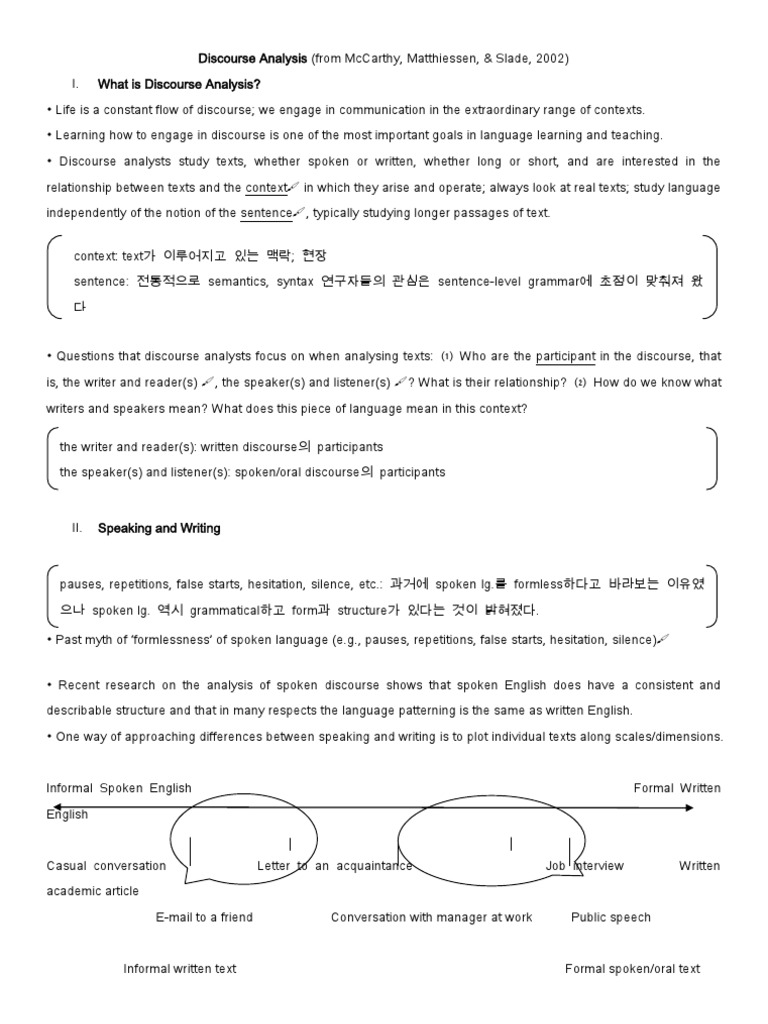 Discourse Analysis (from McCarthy, Matthiessen, & Slade, 2002)

I. What is Discourse Analysis?

• Life is a constant flow of discourse; we engage in communication in the extraordinary range of contexts.

• Learning how to engage in discourse is one of the most important goals in language learning and teaching.

• Discourse analysts study texts, whether spoken or written, whether long or short, and are interested in the relationship between texts and the context in which they arise and operate; always look at real texts; study language independently of the notion of the sentence, typically studying longer passages of text.

context: text가 이루어지고 있는 맥락; 현장
sentence: 전통적으로 semantics, syntax 연구자들의 관심은 sentence-level grammar에 초점이 맞춰져 왔다

• Questions that discourse analysts focus on when analysing texts: (1) Who are the participant in the discourse, that is, the writer and reader(s), the speaker(s) and listener(s)? What is their relationship? (2) How do we know what writers and speakers mean? What does this piece of language mean in this context?

the writer and reader(s): written discourse의 participants
the speaker(s) and listener(s): spoken/oral discourse의 participants

II. Speaking and Writing

pauses, repetitions, false starts, hesitation, silence, etc.: 과거에 spoken lg.를 formless하다고 바라보는 이유였으나 spoken lg. 역시 grammatical하고 form과 structure가 있다는 것이 밝혀졌다.

• Past myth of 'formlessness' of spoken language (e.g., pauses, repetitions, false starts, hesitation, silence).

• Recent research on the analysis of spoken discourse shows that spoken English does have a consistent and describable structure and that in many respects the language patterning is the same as written English.

• One way of approaching differences between speaking and writing is to plot individual texts along scales/dimensions.

Informal Spoken English

Formal Written English

Casual conversation

Letter to an acquaintance

Job interview

Written academic article

E-mail to a friend

Conversation with manager at work

Public speech

Informal written text

Formal spoken/oral text